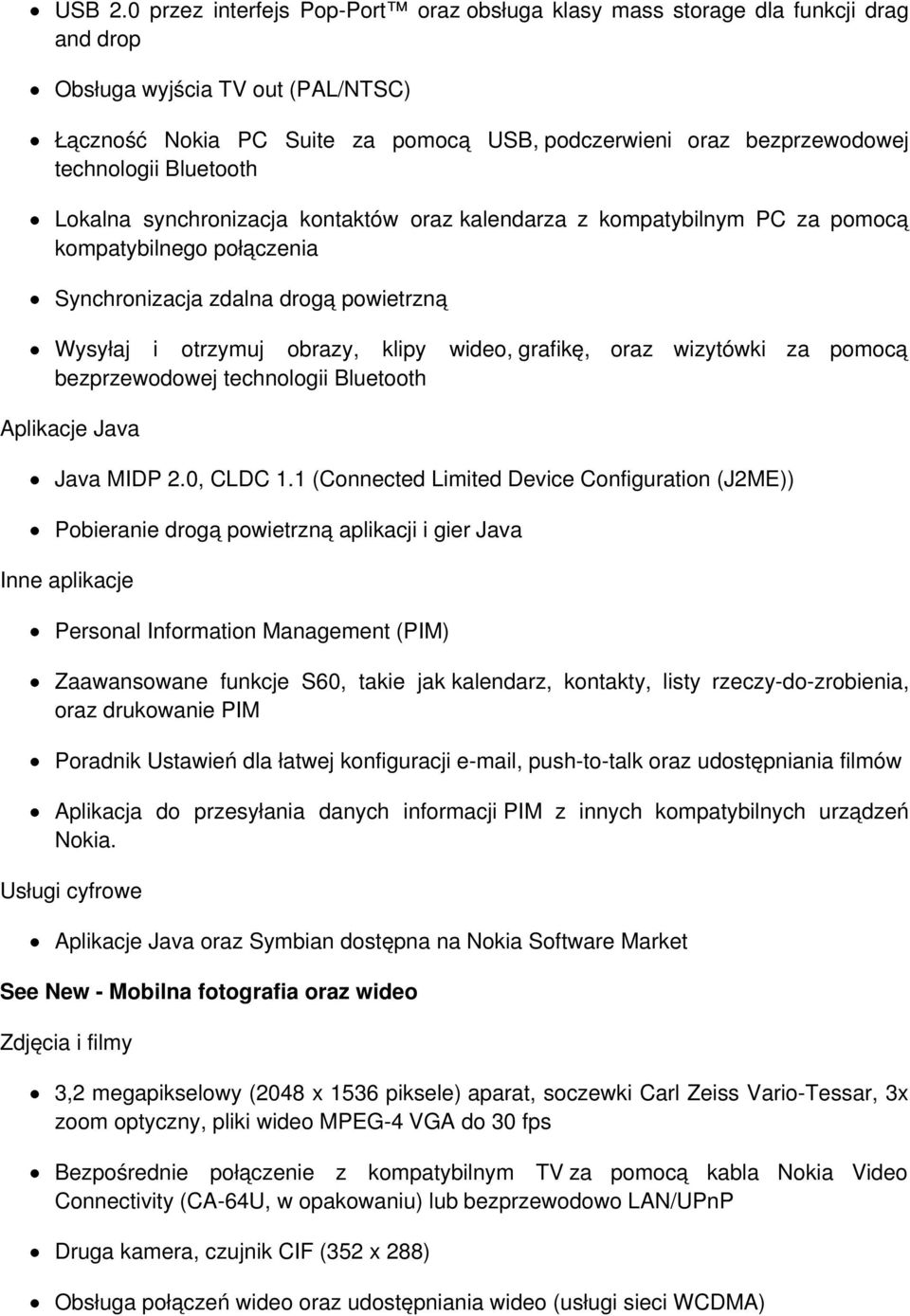 • USB 2.0 przez interfejs Pop-Port™ oraz obsługa klasy mass storage dla funkcji drag and drop

• Obsługa wyjścia TV out (PAL/NTSC)

• Łączność Nokia PC Suite za pomocą USB, podczerwieni oraz bezprzewodowej technologii Bluetooth

• Lokalna synchronizacja kontaktów oraz kalendarza z kompatybilnym PC za pomocą kompatybilnego połączenia

• Synchronizacja zdalna drogą powietrzną

• Wysyłaj i otrzymuj obrazy, klipy wideo, grafikę, oraz wizytówki za pomocą bezprzewodowej technologii Bluetooth

Aplikacje Java

• Java MIDP 2.0, CLDC 1.1 (Connected Limited Device Configuration (J2ME))

• Pobieranie drogą powietrzną aplikacji i gier Java

Inne aplikacje

• Personal Information Management (PIM)

• Zaawansowane funkcje S60, takie jak kalendarz, kontakty, listy rzeczy-do-zrobienia, oraz drukowanie PIM

• Poradnik Ustawień dla łatwej konfiguracji e-mail, push-to-talk oraz udostępniania filmów

• Aplikacja do przesyłania danych informacji PIM z innych kompatybilnych urządzeń Nokia.

Usługi cyfrowe

• Aplikacje Java oraz Symbian dostępna na Nokia Software Market

See New - Mobilna fotografia oraz wideo

Zdjęcia i filmy

• 3,2 megapikselowy (2048 x 1536 piksele) aparat, soczewki Carl Zeiss Vario-Tessar, 3x zoom optyczny, pliki wideo MPEG-4 VGA do 30 fps

• Bezpośrednie połączenie z kompatybilnym TV za pomocą kabla Nokia Video Connectivity (CA-64U, w opakowaniu) lub bezprzewodowo LAN/UPnP

• Druga kamera, czujnik CIF (352 x 288)

• Obsługa połączeń wideo oraz udostępniania wideo (usługi sieci WCDMA)